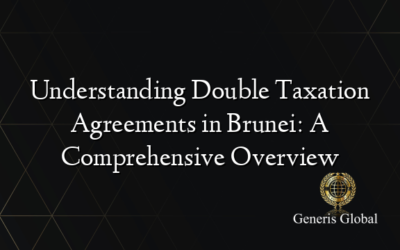 Understanding Double Taxation Agreements in Brunei: A Comprehensive Overview

Generis Global